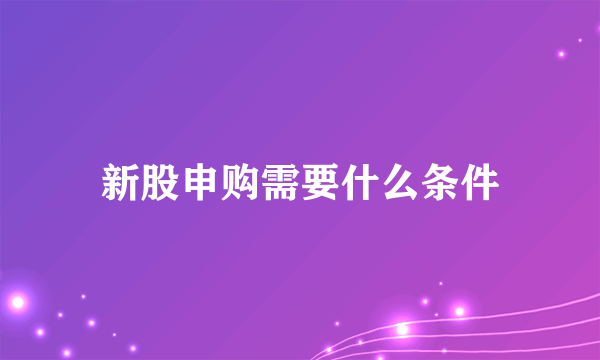 新股申购需要什么条件